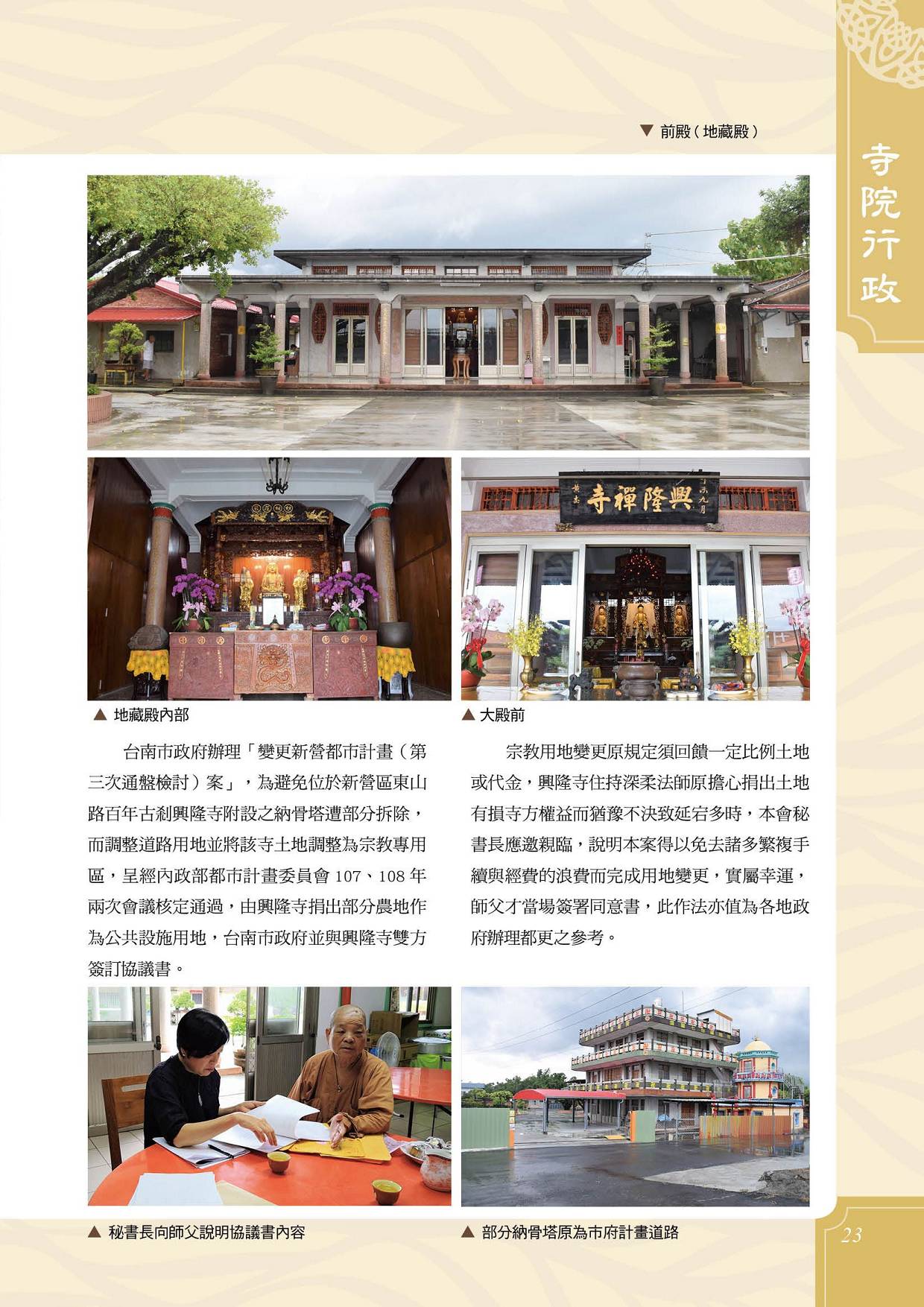 ▼ 前殿(地藏殿)

寺院行政

興隆禪寺

▲ 地藏殿內部

▲ 大殿前

台南市政府辦理「變更新營都市計畫(第三次通盤檢討)案」,為避免位於新營區東山路百年古剎興隆寺附設之納骨塔遭部分拆除,而調整道路用地並將該寺土地調整為宗教專用區,呈經內政部都市計畫委員會107、108年兩次會議核定通過,由興隆寺捐出部分農地作為公共設施用地,台南市政府並與興隆寺雙方簽訂協議書。

宗教用地變更原規定須回饋一定比例土地或代金,興隆寺住持深柔法師原擔心捐出土地有損寺方權益而猶豫不決致延宕多時,本會秘書長應邀親臨,說明本案得以免去諸多繁複手續與經費的浪費而完成用地變更,實屬幸運,師父才當場簽署同意書,此作法亦值為各地政府辦理都更之參考。

▲ 秘書長向師父說明協議書內容

▲ 部分納骨塔原為市府計畫道路

23